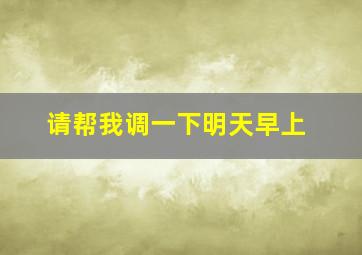 请帮我调一下明天早上